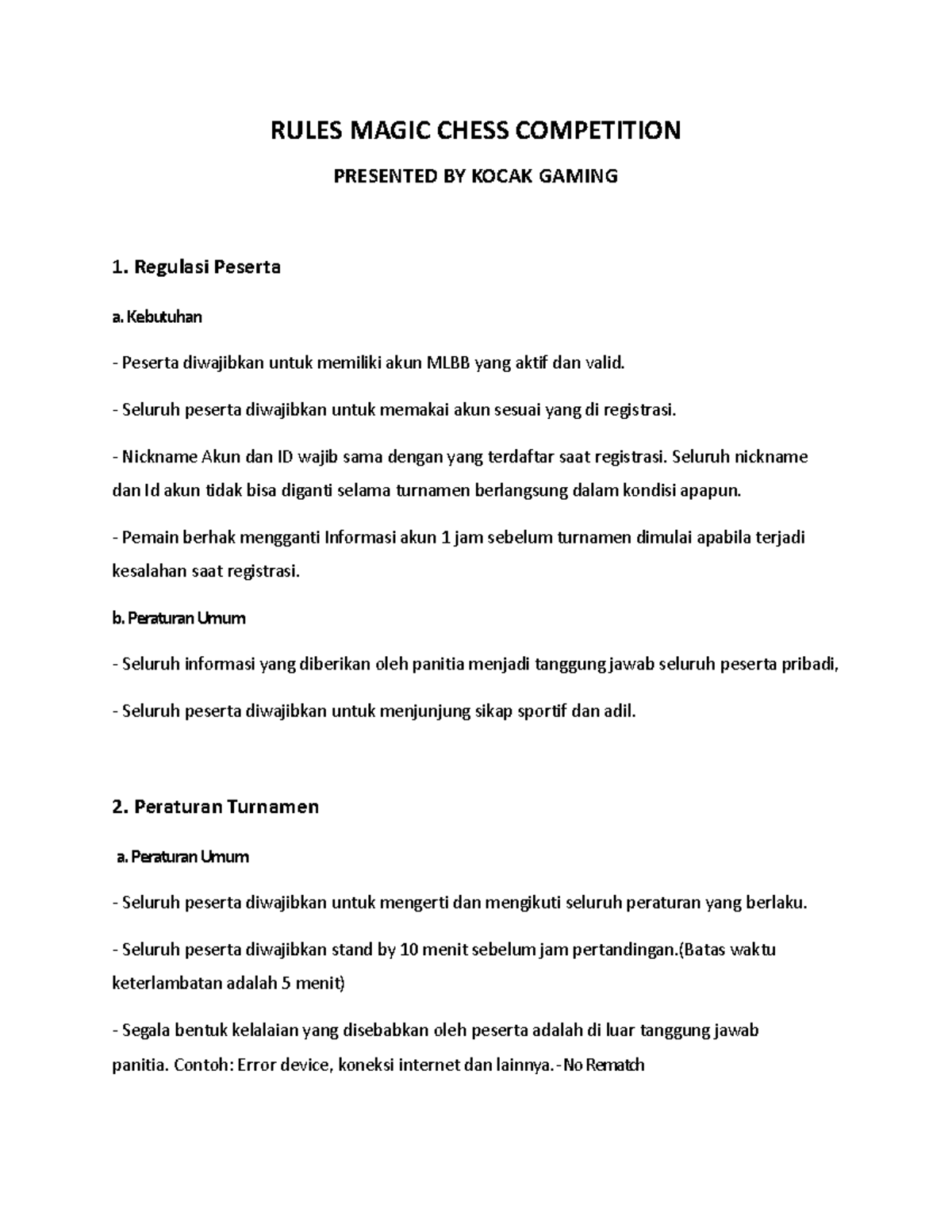 RULES MAGIC CHESS COMPETITION

PRESENTED BY KOCAK GAMING

1. Regulasi Peserta

a. Kebutuhan

- Peserta diwajibkan untuk memiliki akun MLBB yang aktif dan valid.

- Seluruh peserta diwajibkan untuk memakai akun sesuai yang di registrasi.

- Nickname Akun dan ID wajib sama dengan yang terdaftar saat registrasi. Seluruh nickname dan Id akun tidak bisa diganti selama turnamen berlangsung dalam kondisi apapun.

- Pemain berhak mengganti Informasi akun 1 jam sebelum turnamen dimulai apabila terjadi kesalahan saat registrasi.

b. Peraturan Umum

- Seluruh informasi yang diberikan oleh panitia menjadi tanggung jawab seluruh peserta pribadi,

- Seluruh peserta diwajibkan untuk menjunjung sikap sportif dan adil.

2. Peraturan Turnamen

a. Peraturan Umum

- Seluruh peserta diwajibkan untuk mengerti dan mengikuti seluruh peraturan yang berlaku.

- Seluruh peserta diwajibkan stand by 10 menit sebelum jam pertandingan.(Batas waktu keterlambatan adalah 5 menit)

- Segala bentuk kelalaian yang disebabkan oleh peserta adalah di luar tanggung jawab panitia. Contoh: Error device, koneksi internet dan lainnya.-No Rematch